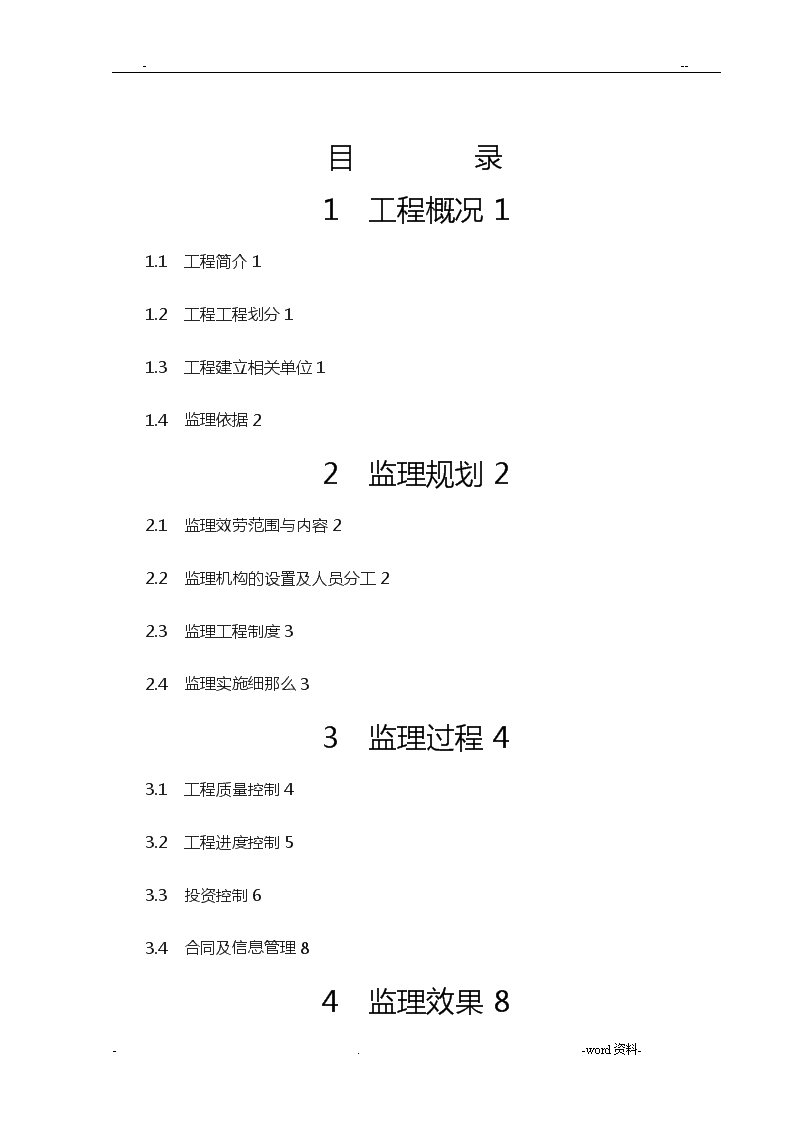 - --

目 录

1 工程概况 1

1.1 工程简介 1

1.2 工程工程划分 1

1.3 工程建立相关单位 1

1.4 监理依据 2

2 监理规划 2

2.1 监理效劳范围与内容 2

2.2 监理机构的设置及人员分工 2

2.3 监理工程制度 3

2.4 监理实施细那么 3

3 监理过程 4

3.1 工程质量控制 4

3.2 工程进度控制 5

3.3 投资控制 6

3.4 合同及信息管理 8

4 监理效果 8

- . -word 资料-